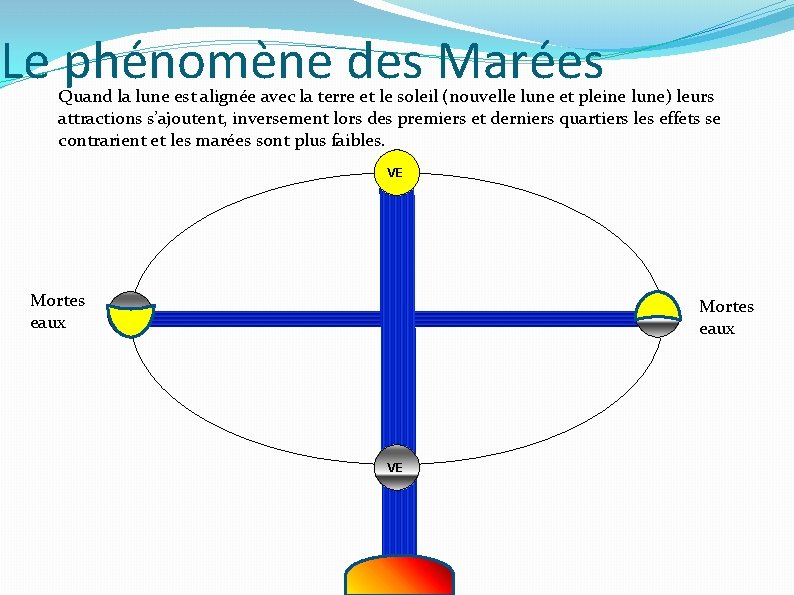 Le phénomène des Marées

Quand la lune est alignée avec la terre et le soleil (nouvelle lune et pleine lune) leurs attractions s'ajoutent, inversement lors des premiers et derniers quartiers les effets se contrarient et les marées sont plus faibles.

VE

Mortes
eaux

Mortes
eaux

VE